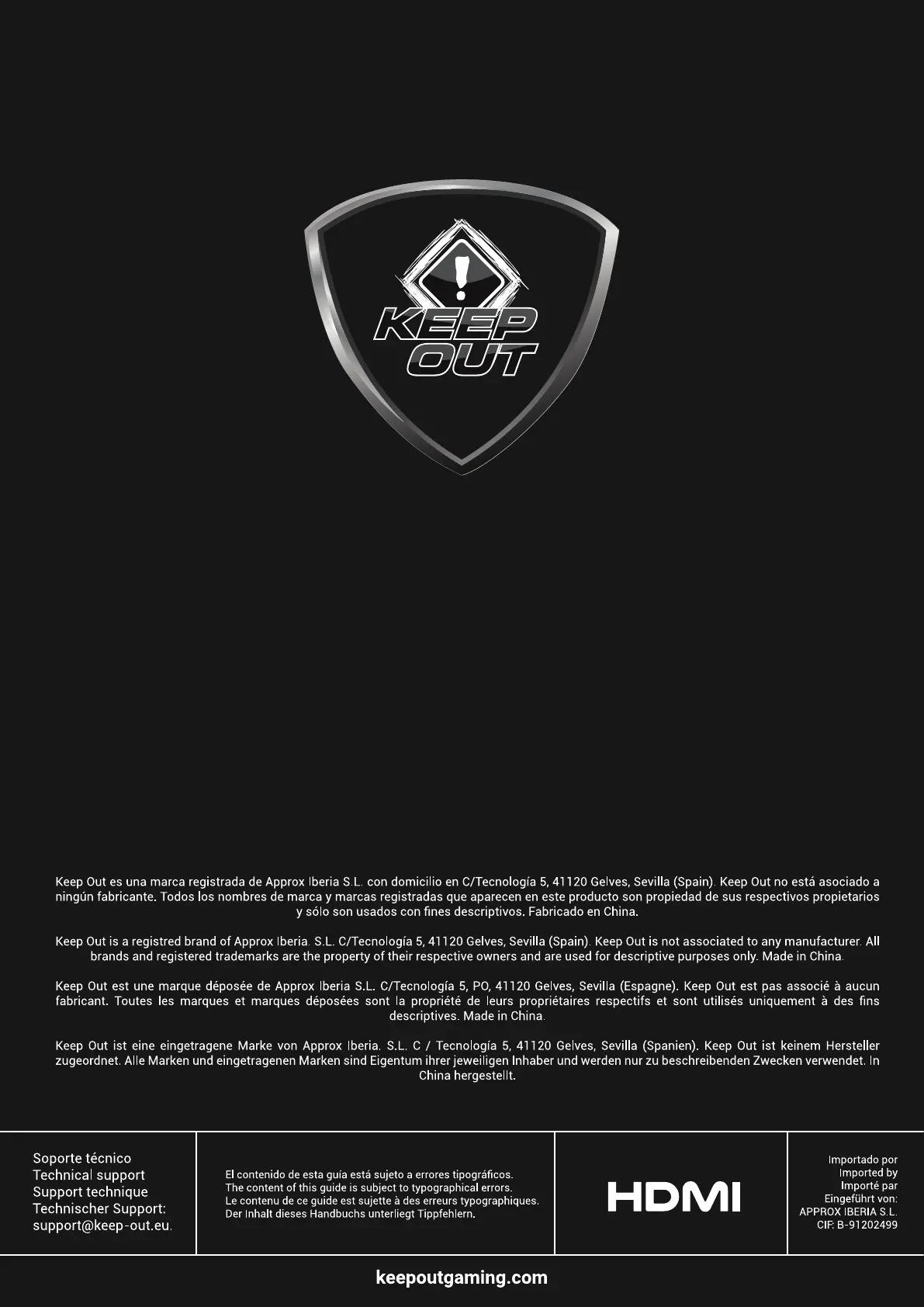 KEEP OUT

Keep Out es una marca registrada de Approx Iberia S.L. con domicilio en C/Tecnología 5, 41120 Gelves, Sevilla (Spain). Keep Out no está asociado a ningún fabricante. Todos los nombres de marca y marcas registradas que aparecen en este producto son propiedad de sus respectivos propietarios y sólo son usados con fines descriptivos. Fabricado en China.

Keep Out is a registred brand of Approx Iberia. S.L. C/Tecnología 5, 41120 Gelves, Sevilla (Spain). Keep Out is not associated to any manufacturer. All brands and registered trademarks are the property of their respective owners and are used for descriptive purposes only. Made in China.

Keep Out est une marque déposée de Approx Iberia S.L. C/Tecnología 5, PO, 41120 Gelves, Sevilla (Espagne). Keep Out est pas associé à aucun fabricant. Toutes les marques et marques déposées sont la propriété de leurs propriétaires respectifs et sont utilisés uniquement à des fins descriptives. Made in China.

Keep Out ist eine eingetragene Marke von Approx Iberia. S.L. C / Tecnología 5, 41120 Gelves, Sevilla (Spanien). Keep Out ist keinem Hersteller zugeordnet. Alle Marken und eingetragenen Marken sind Eigentum ihrer jeweiligen Inhaber und werden nur zu beschreibenden Zwecken verwendet. In China hergestellt.

Soporte técnico
Technical support
Support technique
Technischer Support:
support@keep-out.eu.

El contenido de esta guía está sujeto a errores tipográficos.
The content of this guide is subject to typographical errors.
Le contenu de ce guide est sujette à des erreurs typographiques.
Der Inhalt dieses Handbuchs unterliegt Tippfehlern.

HDMI

Importado por
Imported by
Importé par
Eingeführt von:
APPROX IBERIA S.L.
CIF: B-91202499

keepoutgaming.com